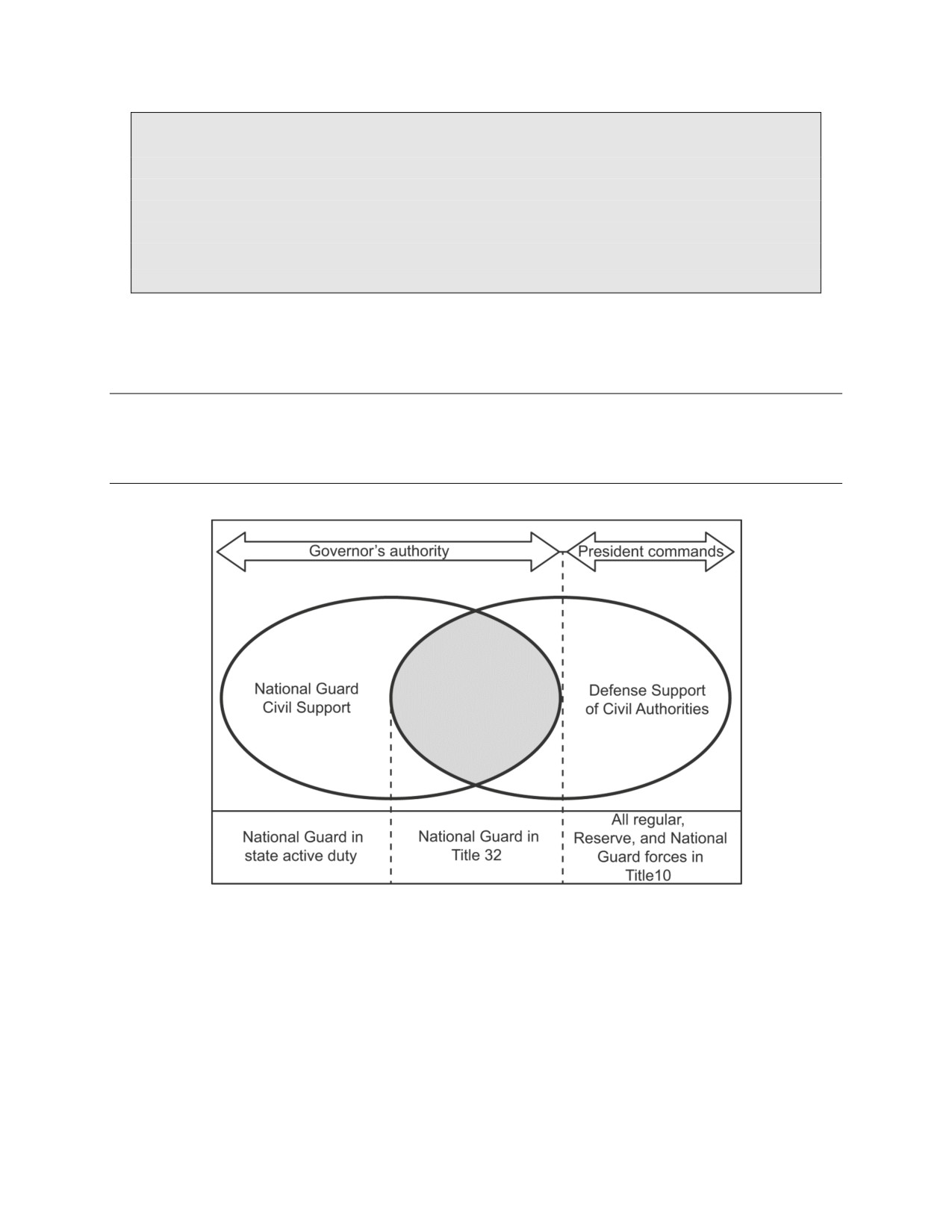 Governor's authority

President commands

National Guard Civil Support

Defense Support of Civil Authorities

National Guard in state active duty

National Guard in Title 32

All regular, Reserve, and National Guard forces in Title10